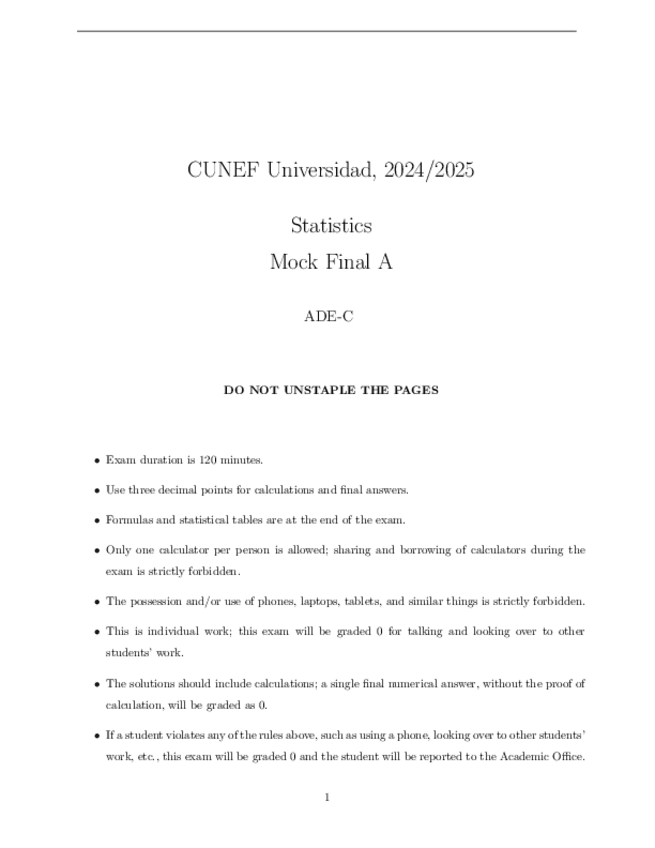 CUNEF Universidad, 2024/2025

Statistics
Mock Final A

ADE-C

DO NOT UNSTAPLE THE PAGES

• Exam duration is 120 minutes.

• Use three decimal points for calculations and final answers.

• Formulas and statistical tables are at the end of the exam.

• Only one calculator per person is allowed; sharing and borrowing of calculators during the exam is strictly forbidden.

• The possession and/or use of phones, laptops, tablets, and similar things is strictly forbidden.

• This is individual work; this exam will be graded 0 for talking and looking over to other students' work.

• The solutions should include calculations; a single final numerical answer, without the proof of calculation, will be graded as 0.

• If a student violates any of the rules above, such as using a phone, looking over to other students' work, etc., this exam will be graded 0 and the student will be reported to the Academic Office.

1